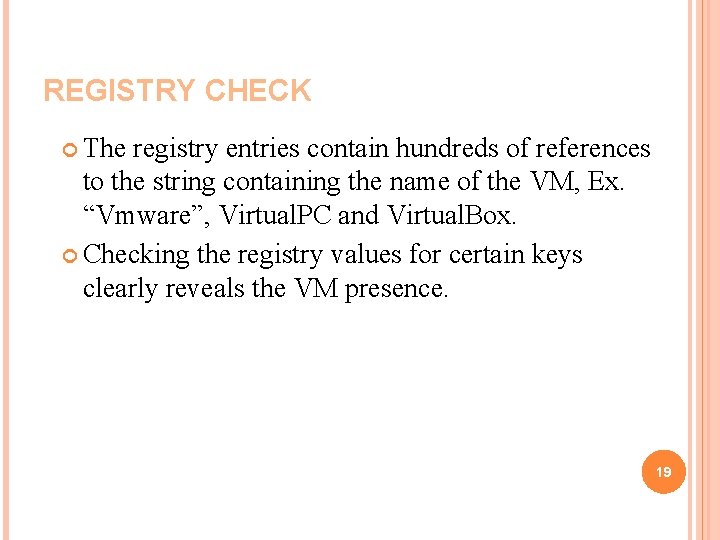 REGISTRY CHECK

The registry entries contain hundreds of references to the string containing the name of the VM, Ex. “Vmware”, VirtualPC and VirtualBox.

Checking the registry values for certain keys clearly reveals the VM presence.

19